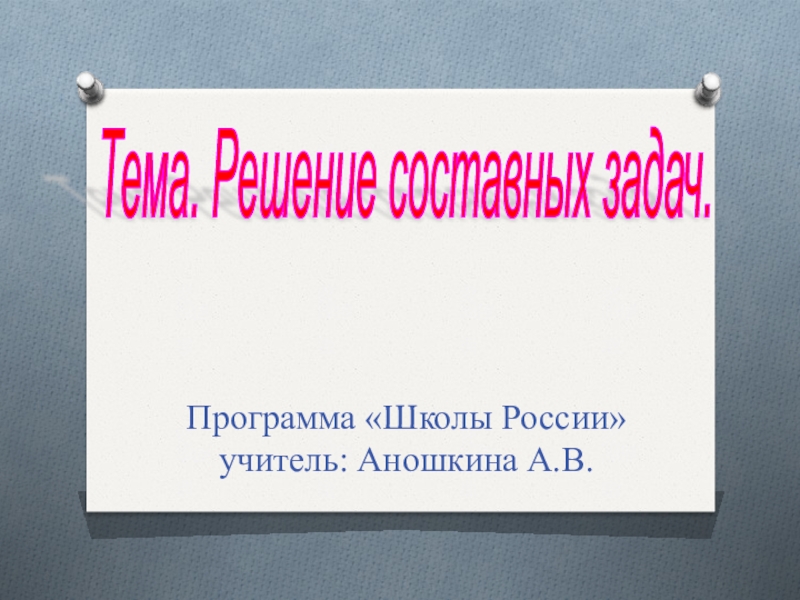 Тема. Решение составных задач.

Программа «Школы России»
учитель: Аношкина А.В.